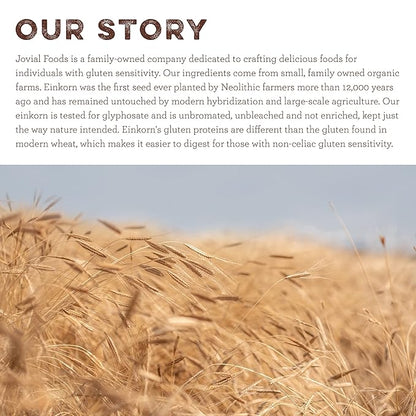 OUR STORY

Jovial Foods is a family-owned company dedicated to crafting delicious foods for individuals with gluten sensitivity. Our ingredients come from small, family owned organic farms. Einkorn was the first seed ever planted by Neolithic farmers more than 12,000 years ago and has remained untouched by modern hybridization and large-scale agriculture. Our einkorn is tested for glyphosate and is unbromated, unbleached and not enriched, kept just the way nature intended. Einkorn's gluten proteins are different than the gluten found in modern wheat, which makes it easier to digest for those with non-celiac gluten sensitivity.